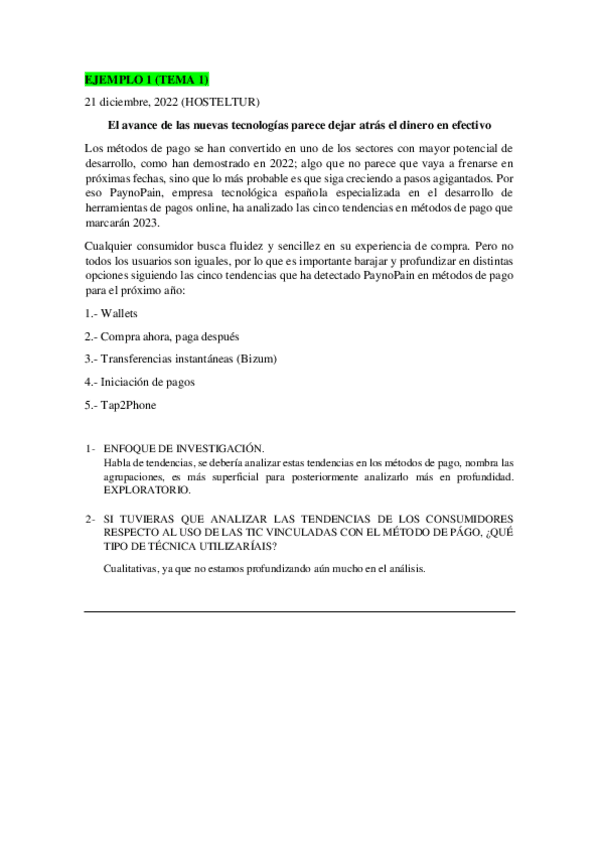 EJEMPLO 1 (TEMA 1)

21 diciembre, 2022 (HOSTELTUR)

El avance de las nuevas tecnologías parece dejar atrás el dinero en efectivo

Los métodos de pago se han convertido en uno de los sectores con mayor potencial de desarrollo, como han demostrado en 2022; algo que no parece que vaya a frenarse en próximas fechas, sino que lo más probable es que siga creciendo a pasos agigantados. Por eso PaynoPain, empresa tecnológica española especializada en el desarrollo de herramientas de pagos online, ha analizado las cinco tendencias en métodos de pago que marcarán 2023.

Cualquier consumidor busca fluidez y sencillez en su experiencia de compra. Pero no todos los usuarios son iguales, por lo que es importante barajar y profundizar en distintas opciones siguiendo las cinco tendencias que ha detectado PaynoPain en métodos de pago para el próximo año:

1.- Wallets

2.- Compra ahora, paga después

3.- Transferencias instantáneas (Bizum)

4.- Iniciación de pagos

5.- Tap2Phone

1- ENFOQUE DE INVESTIGACIÓN.
Habla de tendencias, se debería analizar estas tendencias en los métodos de pago, nombra las agrupaciones, es más superficial para posteriormente analizarlo más en profundidad. EXPLORATORIO.

2- SI TUVIERAS QUE ANALIZAR LAS TENDENCIAS DE LOS CONSUMIDORES RESPECTO AL USO DE LAS TIC VINCULADAS CON EL MÉTODO DE PÁGO, ¿QUÉ TIPO DE TÉCNICA UTILIZARÍAIS?

Cualitativas, ya que no estamos profundizando aún mucho en el análisis.